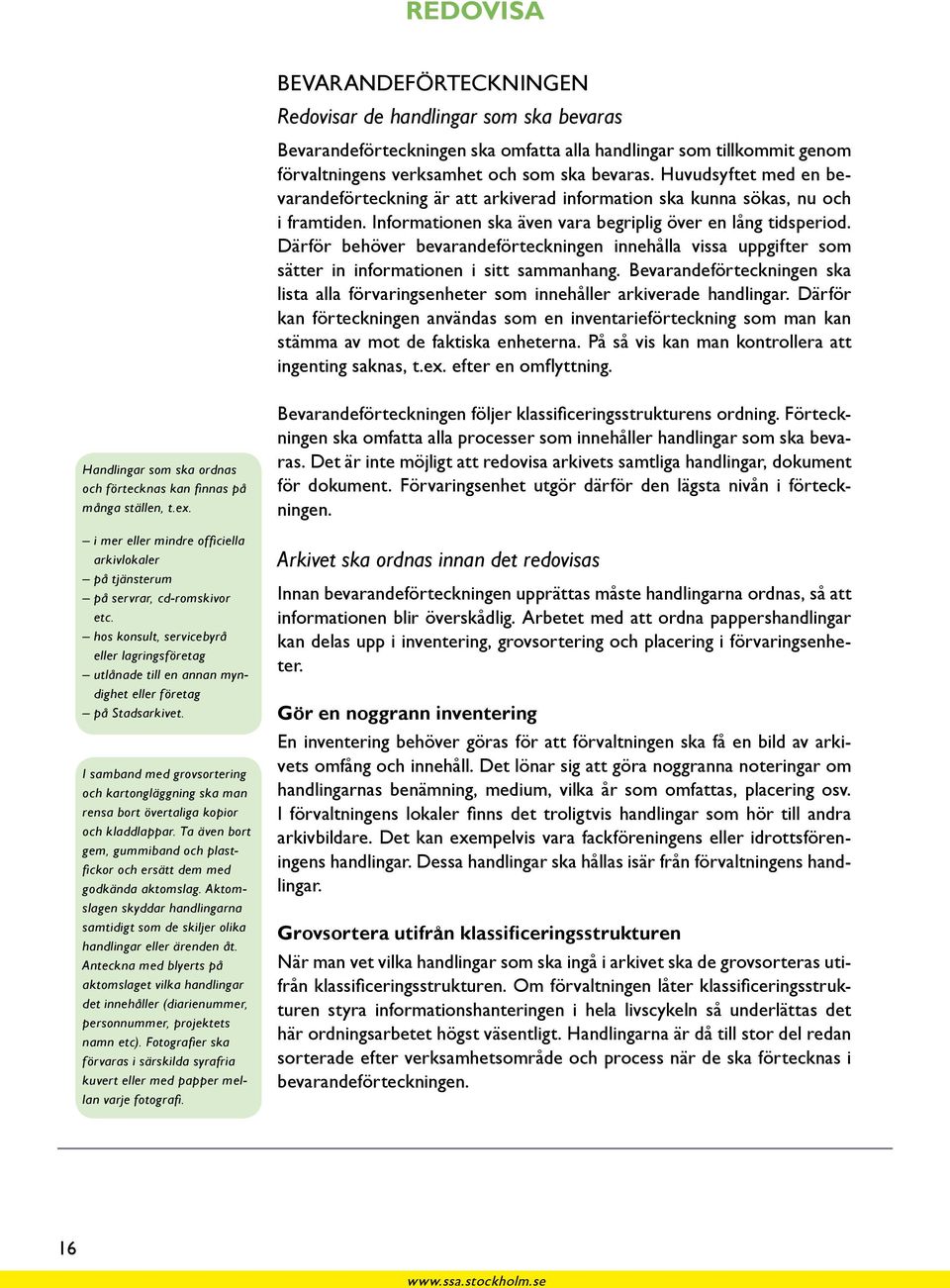 REDOVISA

BEVARANDEFÖRTECKNINGEN

Redovisar de handlingar som ska bevaras

Bevarandeförteckningen ska omfatta alla handlingar som tillkommit genom förvaltningens verksamhet och som ska bevaras. Huvudsyftet med en bevarandeförteckning är att arkiverad information ska kunna sökas, nu och i framtiden. Informationen ska även vara begriplig över en lång tidsperiod. Därför behöver bevarandeförteckningen innehålla vissa uppgifter som sätter in informationen i sitt sammanhang. Bevarandeförteckningen ska lista alla förvaringsenheter som innehåller arkiverade handlingar. Därför kan förteckningen användas som en inventarieförteckning som man kan stämma av mot de faktiska enheterna. På så vis kan man kontrollera att ingenting saknas, t.ex. efter en omflyttning.

Bevarandeförteckningen följer klassificeringsstrukturens ordning. Förteckningen ska omfatta alla processer som innehåller handlingar som ska bevaras. Det är inte möjligt att redovisa arkivets samtliga handlingar, dokument för dokument. Förvaringsenhet utgör därför den lägsta nivån i förteckningen.

Arkivet ska ordnas innan det redovisas

Innan bevarandeförteckningen upprättas måste handlingarna ordnas, så att informationen blir överskådlig. Arbetet med att ordna pappershandlingar kan delas upp i inventering, grovsortering och placering i förvaringsenheter.

Gör en noggrann inventering

En inventering behöver göras för att förvaltningen ska få en bild av arkivets omfång och innehåll. Det lönar sig att göra noggranna noteringar om handlingarnas benämning, medium, vilka år som omfattas, placering osv. I förvaltningens lokaler finns det troligtvis handlingar som hör till andra arkivbildare. Det kan exempelvis vara fackföreningens eller idrottsföreningens handlingar. Dessa handlingar ska hållas isär från förvaltningens handlingar.

Grovsortera utifrån klassificeringsstrukturen

När man vet vilka handlingar som ska ingå i arkivet ska de grovsorteras utifrån klassificeringsstrukturen. Om förvaltningen låter klassificeringsstrukturen styra informationshanteringen i hela livscykeln så underlättas det här ordningsarbetet högst väsentligt. Handlingarna är då till stor del redan sorterade efter verksamhetsområde och process när de ska förtecknas i bevarandeförteckningen.

Handlingar som ska ordnas och förtecknas kan finnas på många ställen, t.ex.

– i mer eller mindre officiella arkivlokaler
– på tjänsterum
– på servrar, cd-romskivor etc.
– hos konsult, servicebyrå eller lagringsföretag
– utlånade till en annan myndighet eller företag
– på Stadsarkivet.

I samband med grovsortering och kartongläggning ska man rensa bort övertaliga kopior och kladdlappar. Ta även bort gem, gummiband och plastfickor och ersätt dem med godkända aktomslag. Aktomslagen skyddar handlingarna samtidigt som de skiljer olika handlingar eller ärenden åt. Anteckna med blyerts på aktomslaget vilka handlingar det innehåller (diarienummer, personnummer, projektets namn etc). Fotografier ska förvaras i särskilda syrafria kuvert eller med papper mellan varje fotografi.

16

www.ssa.stockholm.se